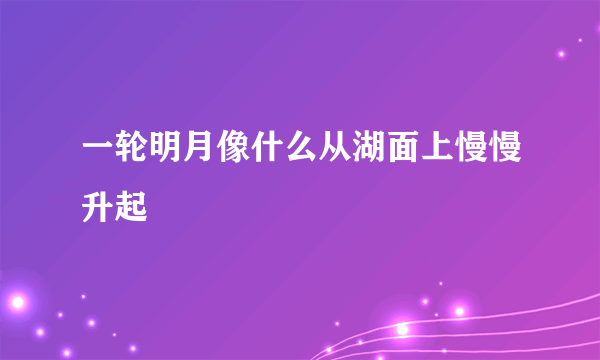 一轮明月像什么从湖面上慢慢升起